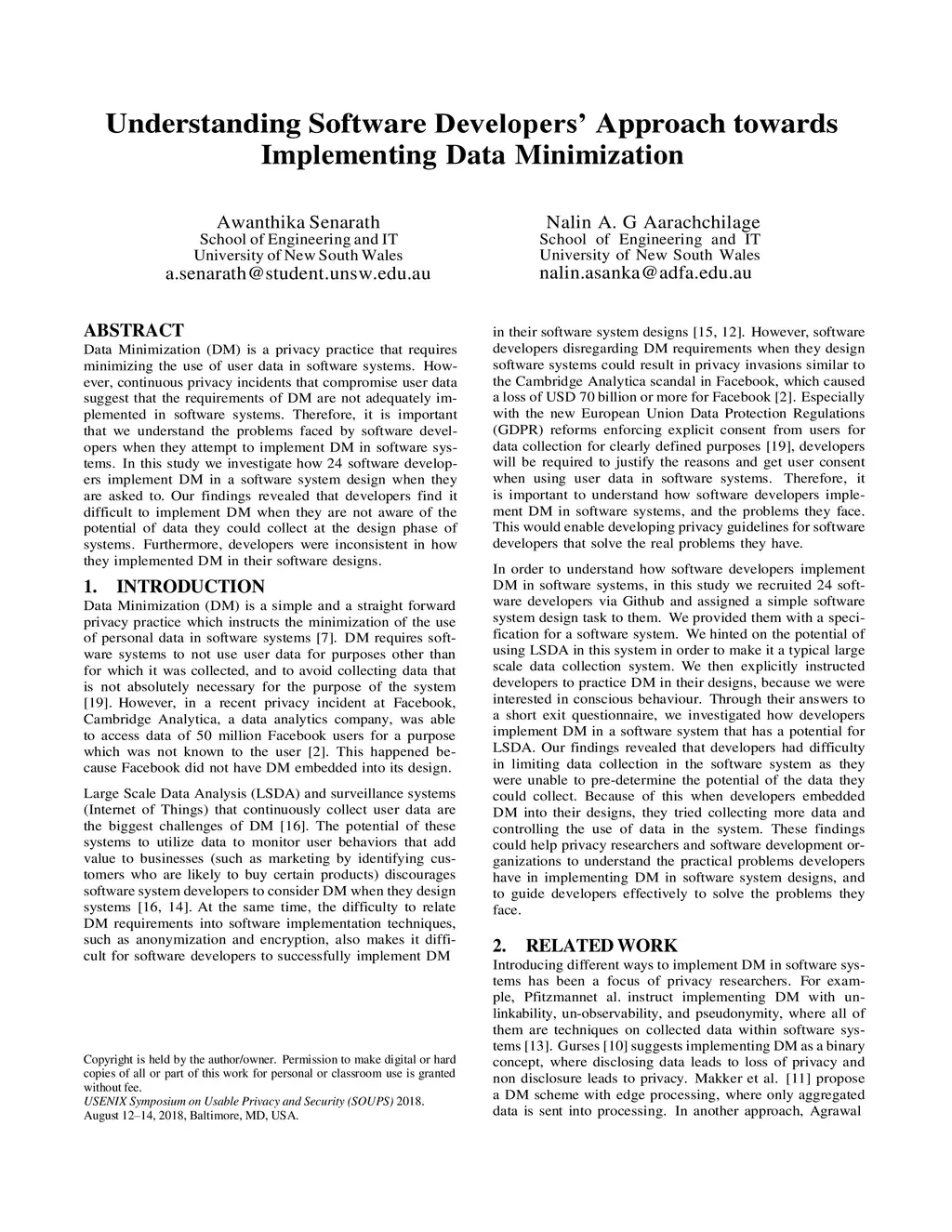 Understanding Software Developers' Approach towards Implementing Data Minimization

Awanthika Senarath
School of Engineering and IT
University of New South Wales
a.senarath@student.unsw.edu.au

Nalin A. G Aarachchilage
School of Engineering and IT
University of New South Wales
nalin.asanka@adfa.edu.au

ABSTRACT
Data Minimization (DM) is a privacy practice that requires minimizing the use of user data in software systems. However, continuous privacy incidents that compromise user data suggest that the requirements of DM are not adequately implemented in software systems. Therefore, it is important that we understand the problems faced by software developers when they attempt to implement DM in software systems. In this study we investigate how 24 software developers implement DM in a software system design when they are asked to. Our findings revealed that developers find it difficult to implement DM when they are not aware of the potential of data they could collect at the design phase of systems. Furthermore, developers were inconsistent in how they implemented DM in their software designs.

1. INTRODUCTION
Data Minimization (DM) is a simple and a straight forward privacy practice which instructs the minimization of the use of personal data in software systems [7]. DM requires software systems to not use user data for purposes other than for which it was collected, and to avoid collecting data that is not absolutely necessary for the purpose of the system [19]. However, in a recent privacy incident at Facebook, Cambridge Analytica, a data analytics company, was able to access data of 50 million Facebook users for a purpose which was not known to the user [2]. This happened because Facebook did not have DM embedded into its design.

Large Scale Data Analysis (LSDA) and surveillance systems (Internet of Things) that continuously collect user data are the biggest challenges of DM [16]. The potential of these systems to utilize data to monitor user behaviors that add value to businesses (such as marketing by identifying customers who are likely to buy certain products) discourages software system developers to consider DM when they design systems [16, 14]. At the same time, the difficulty to relate DM requirements into software implementation techniques, such as anonymization and encryption, also makes it difficult for software developers to successfully implement DM

Copyright is held by the author/owner. Permission to make digital or hard copies of all or part of this work for personal or classroom use is granted without fee.
USENIX Symposium on Usable Privacy and Security (SOUPS) 2018.
August 12–14, 2018, Baltimore, MD, USA.

in their software system designs [15, 12]. However, software developers disregarding DM requirements when they design software systems could result in privacy invasions similar to the Cambridge Analytica scandal in Facebook, which caused a loss of USD 70 billion or more for Facebook [2]. Especially with the new European Union Data Protection Regulations (GDPR) reforms enforcing explicit consent from users for data collection for clearly defined purposes [19], developers will be required to justify the reasons and get user consent when using user data in software systems. Therefore, it is important to understand how software developers implement DM in software systems, and the problems they face. This would enable developing privacy guidelines for software developers that solve the real problems they have.

In order to understand how software developers implement DM in software systems, in this study we recruited 24 software developers via Github and assigned a simple software system design task to them. We provided them with a specification for a software system. We hinted on the potential of using LSDA in this system in order to make it a typical large scale data collection system. We then explicitly instructed developers to practice DM in their designs, because we were interested in conscious behaviour. Through their answers to a short exit questionnaire, we investigated how developers implement DM in a software system that has a potential for LSDA. Our findings revealed that developers had difficulty in limiting data collection in the software system as they were unable to pre-determine the potential of the data they could collect. Because of this when developers embedded DM into their designs, they tried collecting more data and controlling the use of data in the system. These findings could help privacy researchers and software development organizations to understand the practical problems developers have in implementing DM in software system designs, and to guide developers effectively to solve the problems they face.

2. RELATED WORK
Introducing different ways to implement DM in software systems has been a focus of privacy researchers. For example, Pfitzmannet al. instruct implementing DM with unlinkability, un-observability, and pseudonymity, where all of them are techniques on collected data within software systems [13]. Gurses [10] suggests implementing DM as a binary concept, where disclosing data leads to loss of privacy and non disclosure leads to privacy. Makker et al. [11] propose a DM scheme with edge processing, where only aggregated data is sent into processing. In another approach, Agrawal